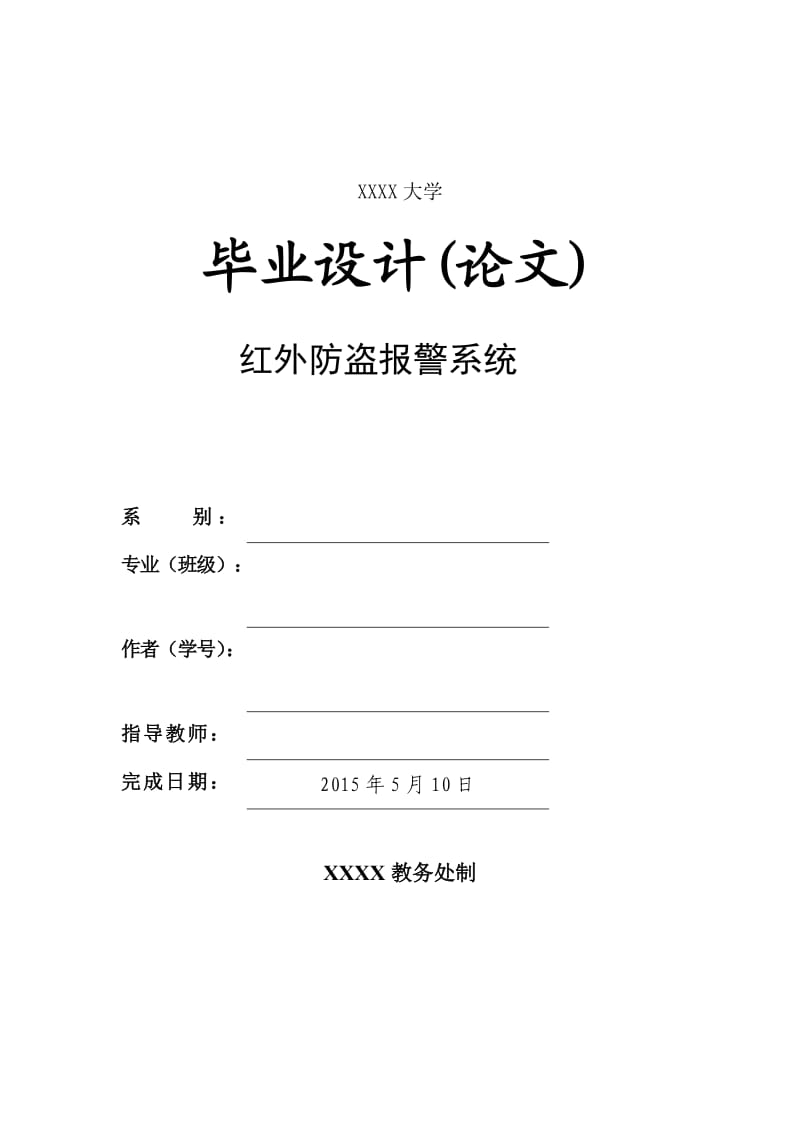 XXXX 大学

毕业设计(论文)

红外防盗报警系统

系　　别：

专业（班级）：

作者（学号）：

指导教师：

完成日期：　2015 年 5 月 10 日

XXXX 教务处制